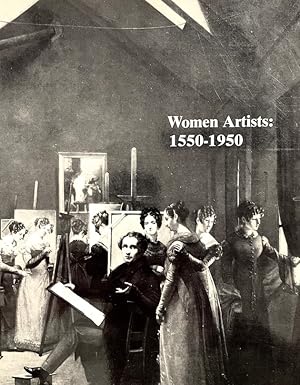 Women Artists:
1550-1950